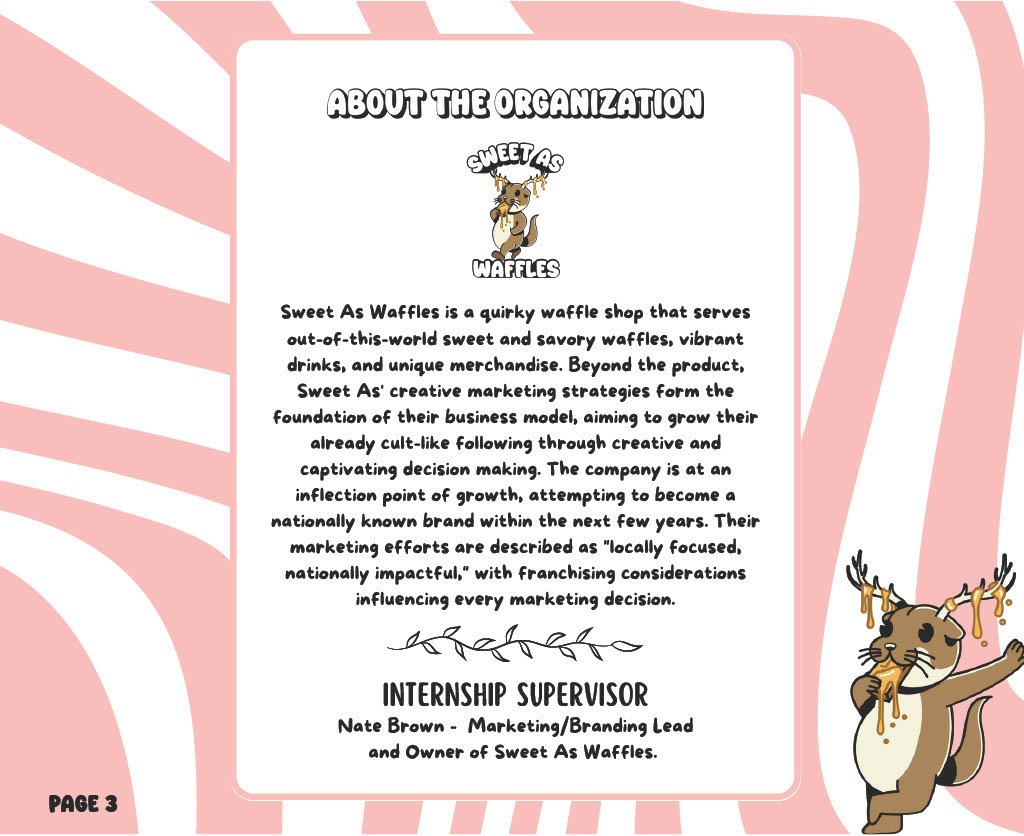 ABOUT THE ORGANIZATION

SWEET AS

WAFFLES

Sweet As Waffles is a quirky waffle shop that serves out-of-this-world sweet and savory waffles, vibrant drinks, and unique merchandise. Beyond the product, Sweet As' creative marketing strategies form the foundation of their business model, aiming to grow their already cult-like following through creative and captivating decision making. The company is at an inflection point of growth, attempting to become a nationally known brand within the next few years. Their marketing efforts are described as "locally focused, nationally impactful," with franchising considerations influencing every marketing decision.

INTERNSHIP SUPERVISOR

Nate Brown - Marketing/Branding Lead
and Owner of Sweet As Waffles.

PAGE 3